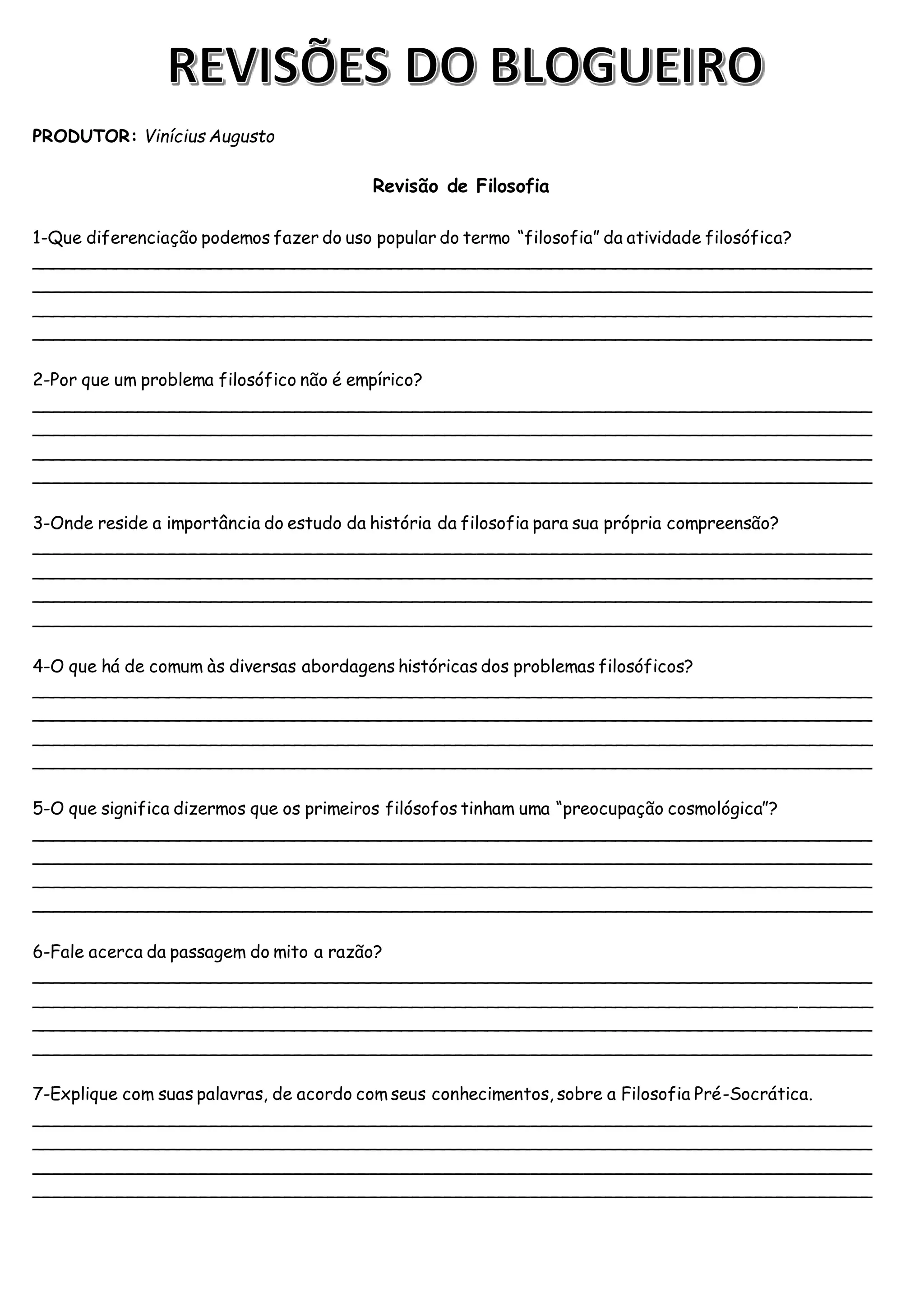 REVISÕES DO BLOGUEIRO

PRODUTOR: Vinícius Augusto

Revisão de Filosofia

1-Que diferenciação podemos fazer do uso popular do termo "filosofia" da atividade filosófica?

2-Por que um problema filosófico não é empírico?

3-Onde reside a importância do estudo da história da filosofia para sua própria compreensão?

4-O que há de comum às diversas abordagens históricas dos problemas filosóficos?

5-O que significa dizermos que os primeiros filósofos tinham uma "preocupação cosmológica"?

6-Fale acerca da passagem do mito a razão?

7-Explique com suas palavras, de acordo com seus conhecimentos, sobre a Filosofia Pré-Socrática.